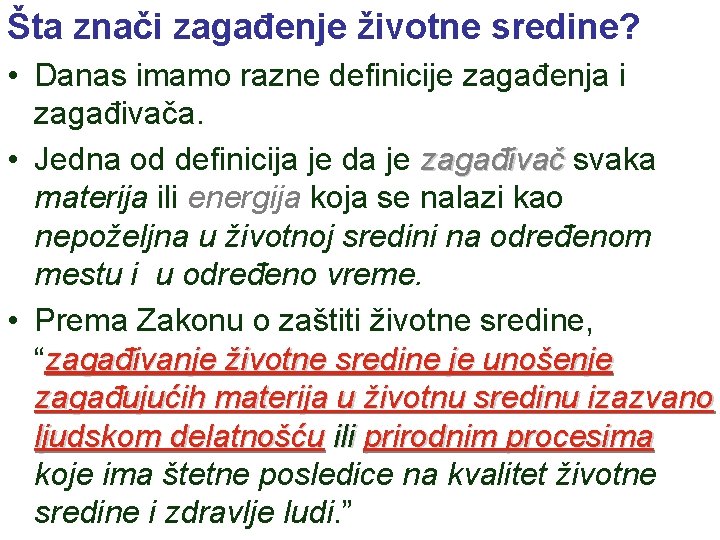 Šta znači zagađenje životne sredine?

• Danas imamo razne definicije zagađenja i zagađivača.

• Jedna od definicija je da je zagađivač svaka materija ili energija koja se nalazi kao nepoželjna u životnoj sredini na određenom mestu i u određeno vreme.

• Prema Zakonu o zaštiti životne sredine, "zagađivanje životne sredine je unošenje zagađujućih materija u životnu sredinu izazvano ljudskom delatnošću ili prirodnim procesima koje ima štetne posledice na kvalitet životne sredine i zdravlje ludi."